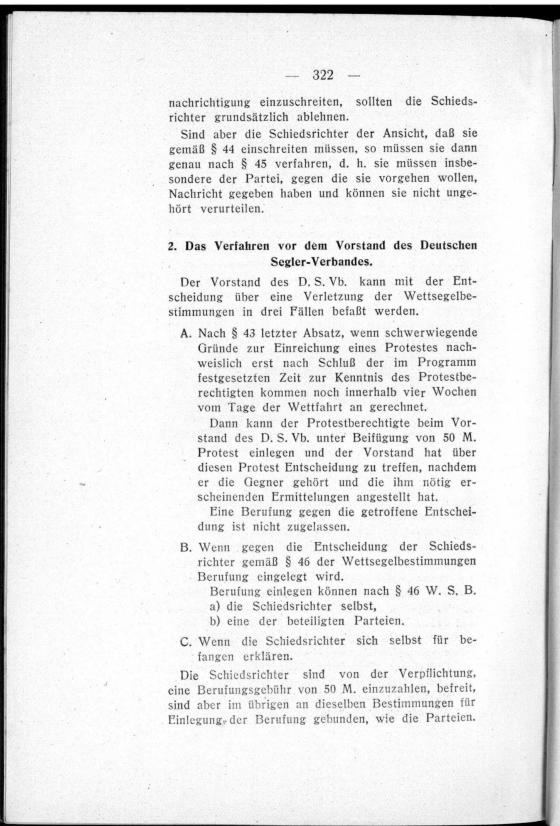 — 322 —

nachrichtigung einzuschreiten, sollten die Schiedsrichter grundsätzlich ablehnen.

Sind aber die Schiedsrichter der Ansicht, daß sie gemäß § 44 einschreiten müssen, so müssen sie dann genau nach § 45 verfahren, d. h. sie müssen insbesondere der Partei, gegen die sie vorgehen wollen, Nachricht gegeben haben und können sie nicht ungehört verurteilen.

2. Das Verfahren vor dem Vorstand des Deutschen Segler-Verbandes.

Der Vorstand des D. S. Vb. kann mit der Entscheidung über eine Verletzung der Wettsegelbestimmungen in drei Fällen befaßt werden.

A. Nach § 43 letzter Absatz, wenn schwerwiegende Gründe zur Einreichung eines Protestes nachweislich erst nach Schluß der im Programm festgesetzten Zeit zur Kenntnis des Protestberechtigten kommen noch innerhalb vier Wochen vom Tage der Wettfahrt an gerechnet.

Dann kann der Protestberechtigte beim Vorstand des D. S. Vb. unter Beifügung von 50 M. Protest einlegen und der Vorstand hat über diesen Protest Entscheidung zu treffen, nachdem er die Gegner gehört und die ihm nötig erscheinenden Ermittelungen angestellt hat.

Eine Berufung gegen die getroffene Entscheidung ist nicht zugelassen.

B. Wenn gegen die Entscheidung der Schiedsrichter gemäß § 46 der Wettsegelbestimmungen Berufung eingelegt wird.

Berufung einlegen können nach § 46 W. S. B.
a) die Schiedsrichter selbst,
b) eine der beteiligten Parteien.

C. Wenn die Schiedsrichter sich selbst für befangen erklären.

Die Schiedsrichter sind von der Verpflichtung, eine Berufungsgebühr von 50 M. einzuzahlen, befreit, sind aber im übrigen an dieselben Bestimmungen für Einlegung der Berufung gebunden, wie die Parteien.